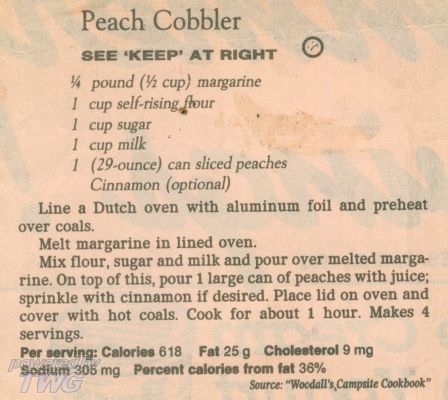 Peach Cobbler

SEE 'KEEP' AT RIGHT

¼ pound (½ cup) margarine
1 cup self-rising flour
1 cup sugar
1 cup milk
1 (29-ounce) can sliced peaches
Cinnamon (optional)

Line a Dutch oven with aluminum foil and preheat over coals.

Melt margarine in lined oven.

Mix flour, sugar and milk and pour over melted margarine. On top of this, pour 1 large can of peaches with juice; sprinkle with cinnamon if desired. Place lid on oven and cover with hot coals. Cook for about 1 hour. Makes 4 servings.

Per serving: Calories 618 Fat 25 g Cholesterol 9 mg Sodium 305 mg Percent calories from fat 36%

Source: "Woodall's Campsite Cookbook"

powered by TWG